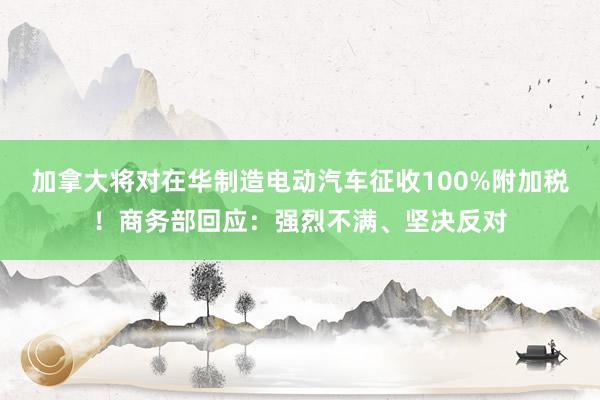 加拿大将对在华制造电动汽车征收100%附加税！商务部回应：强烈不满、坚决反对